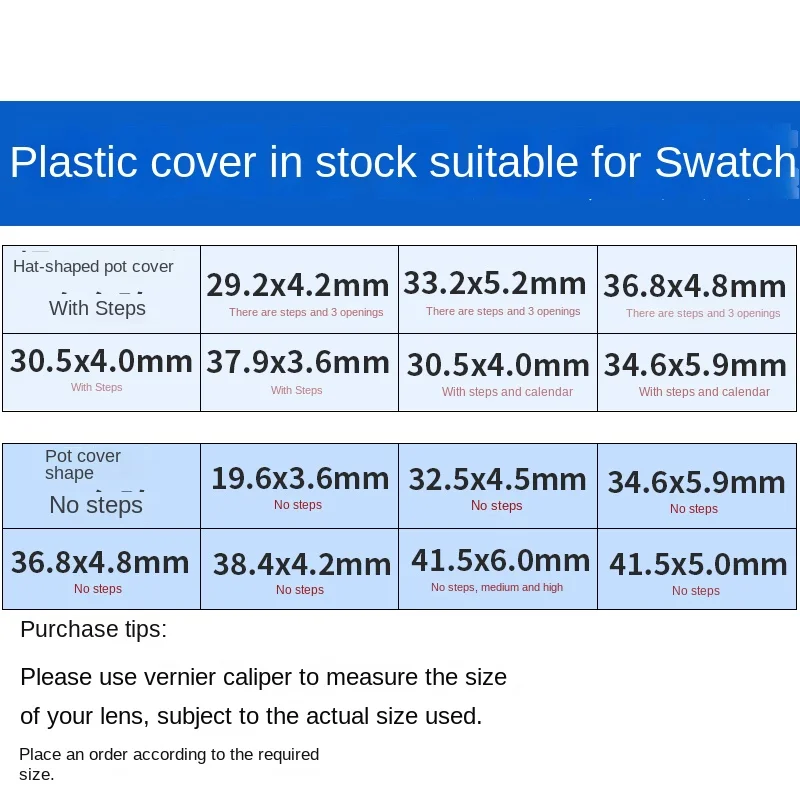 Plastic cover in stock suitable for Swatch

| Hat-shaped pot cover With Steps | 29.2x4.2mm There are steps and 3 openings | 33.2x5.2mm There are steps and 3 openings | 36.8x4.8mm There are steps and 3 openings |
|---|---|---|---|
| 30.5x4.0mm With Steps | 37.9x3.6mm With Steps | 30.5x4.0mm With steps and calendar | 34.6x5.9mm With steps and calendar |

| Pot cover shape No steps | 19.6x3.6mm No steps | 32.5x4.5mm No steps | 34.6x5.9mm No steps |
|---|---|---|---|
| 36.8x4.8mm No steps | 38.4x4.2mm No steps | 41.5x6.0mm No steps, medium and high | 41.5x5.0mm No steps |

Purchase tips:

Please use vernier caliper to measure the size of your lens, subject to the actual size used.

Place an order according to the required size.